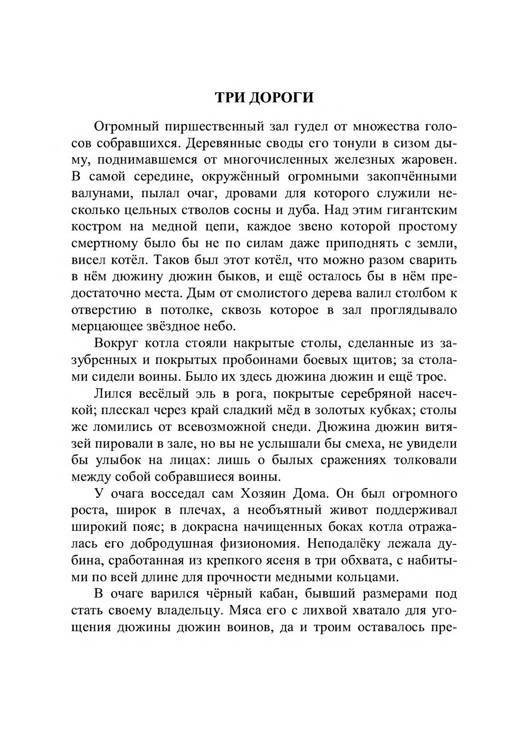 ТРИ ДОРОГИ

Огромный пиршественный зал гудел от множества голосов собравшихся. Деревянные своды его тонули в сизом дыму, поднимавшемся от многочисленных железных жаровен. В самой середине, окружённый огромными закопчёнными валунами, пылал очаг, дровами для которого служили несколько цельных стволов сосны и дуба. Над этим гигантским костром на медной цепи, каждое звено которой простому смертному было бы не по силам даже приподнять с земли, висел котёл. Таков был этот котёл, что можно разом сварить в нём дюжину дюжин быков, и ещё осталось бы в нём предостаточно места. Дым от смолистого дерева валил столбом к отверстию в потолке, сквозь которое в зал проглядывало мерцающее звёздное небо.

Вокруг котла стояли накрытые столы, сделанные из зазубренных и покрытых пробоинами боевых щитов; за столами сидели воины. Было их здесь дюжина дюжин и ещё трое.

Лился весёлый эль в рога, покрытые серебряной насечкой; плескал через край сладкий мёд в золотых кубках; столы же ломились от всевозможной снеди. Дюжина дюжин витязей пировали в зале, но вы не услышали бы смеха, не увидели бы улыбок на лицах: лишь о былых сражениях толковали между собой собравшиеся воины.

У очага восседал сам Хозяин Дома. Он был огромного роста, широк в плечах, а необъятный живот поддерживал широкий пояс; в докрасна начищенных боках котла отражалась его добродушная физиономия. Неподалёку лежала дубина, сработанная из крепкого ясеня в три обхвата, с набитыми по всей длине для прочности медными кольцами.

В очаге варился чёрный кабан, бывший размерами под стать своему владельцу. Мяса его с лихвой хватало для угощения дюжины дюжин воинов, да и троим оставалось пре-